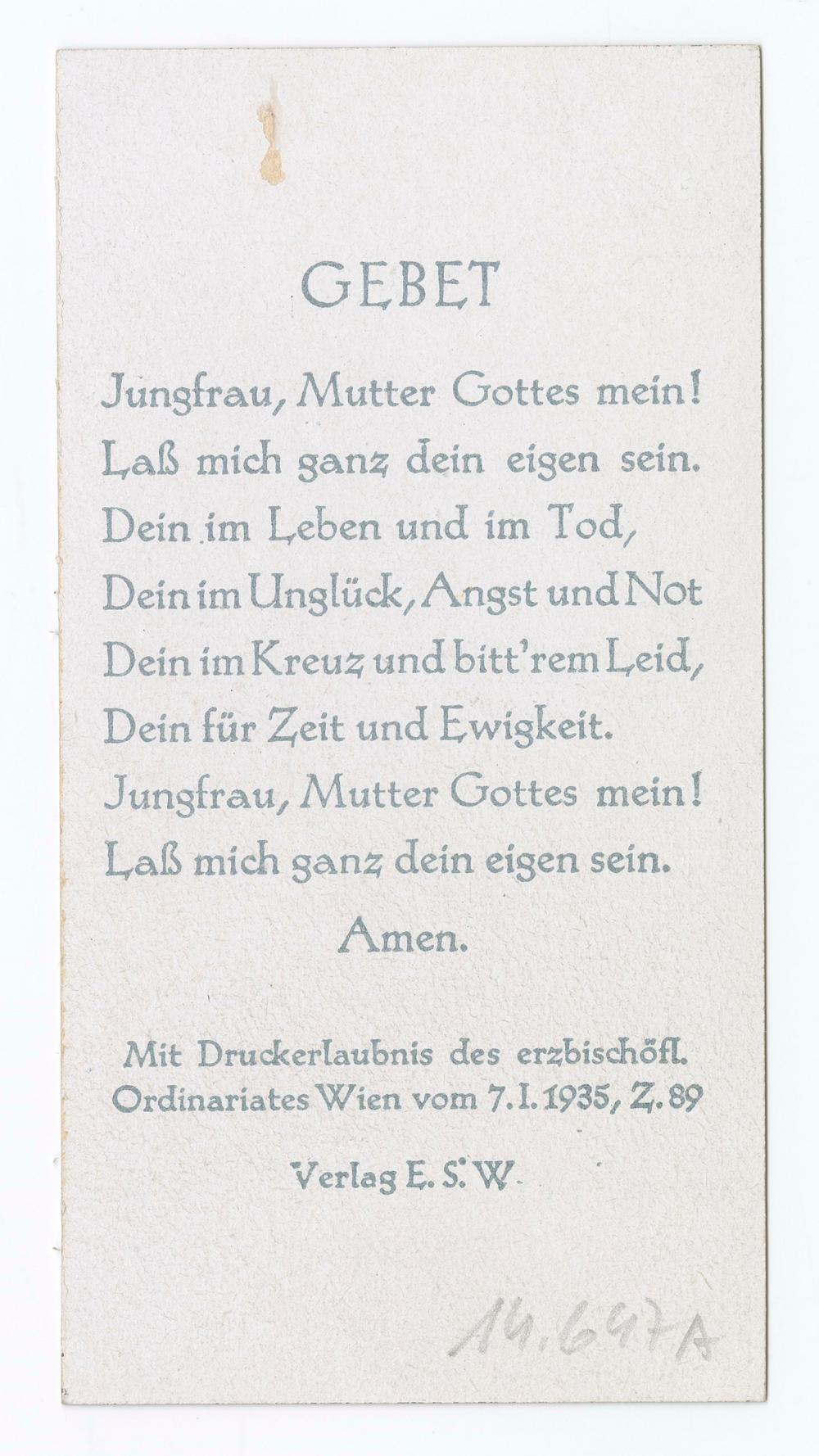 GEBET

Jungfrau, Mutter Gottes mein!
Laß mich ganz dein eigen sein.
Dein im Leben und im Tod,
Dein im Unglück, Angst und Not
Dein im Kreuz und bitt'rem Leid,
Dein für Zeit und Ewigkeit.
Jungfrau, Mutter Gottes mein!
Laß mich ganz dein eigen sein.
Amen.

Mit Druckerlaubnis des erzbischöfl.
Ordinariates Wien vom 7.I.1935, Z.89

Verlag E. S. W.

14.647A